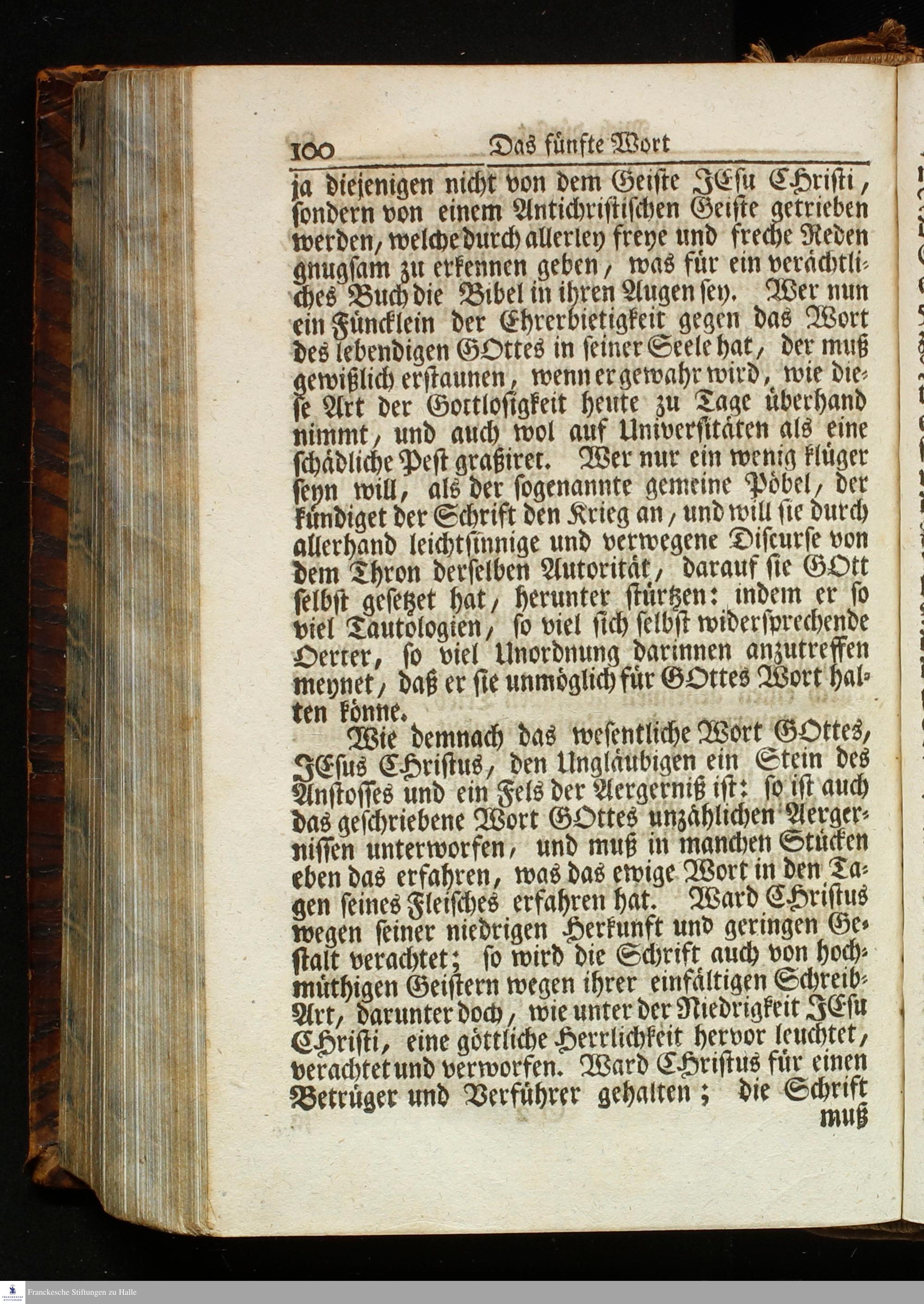 100 Das fünfte Wort

ja diejenigen nicht von dem Geiste JEsu CHristi, sondern von einem Antichristischen Geiste getrieben werden, welche durch allerley freye und freche Reden gnugsam zu erkennen geben, was für ein verächtliches Buch die Bibel in ihren Augen sey. Wer nun ein Füncklein der Ehrerbietigkeit gegen das Wort des lebendigen GOttes in seiner Seele hat, der muß gewißlich erstaunen, wenn er gewahr wird, wie diese Art der Gottlosigkeit heute zu Tage überhand nimmt, und auch wol auf Universitäten als eine schädliche Pest graßiret. Wer nur ein wenig klüger seyn will, als der sogenannte gemeine Pöbel, der kündiget der Schrift den Krieg an, und will sie durch allerhand leichtsinnige und verwegene Discurse von dem Thron derselben Autorität, darauf sie GOtt selbst gesetzet hat, herunter stürtzen: indem er so viel Tautologien, so viel sich selbst widersprechende Oerter, so viel Unordnung darinnen anzutreffen meynet, daß er sie unmöglich für GOttes Wort halten könne.

Wie demnach das wesentliche Wort GOttes, JEsus CHristus, den Ungläubigen ein Stein des Anstosses und ein Fels der Aergerniß ist: so ist auch das geschriebene Wort GOttes unzählichen Aergernissen unterworfen, und muß in manchen Stücken eben das erfahren, was das ewige Wort in den Tagen seines Fleisches erfahren hat. Ward CHristus wegen seiner niedrigen Herkunft und geringen Gestalt verachtet; so wird die Schrift auch von hochmüthigen Geistern wegen ihrer einfältigen Schreib-Art, darunter doch, wie unter der Niedrigkeit JEsu CHristi, eine göttliche Herrlichkeit hervor leuchtet, verachtet und verworfen. Ward CHristus für einen Betrüger und Verführer gehalten; die Schrift muß

Franckesche Stiftungen zu Halle